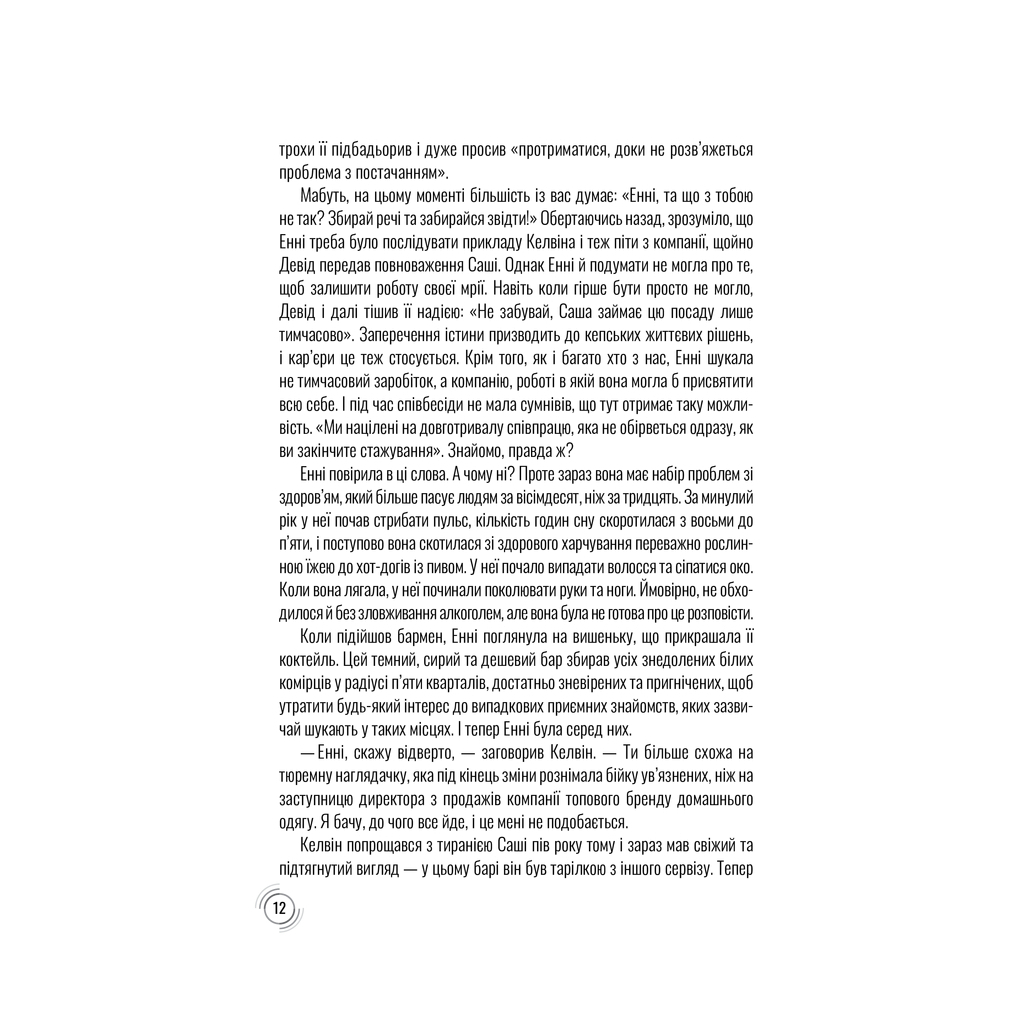 трохи її підбадьорив і дуже просив «протриматися, доки не розв'яжеться проблема з постачанням».

Мабуть, на цьому моменті більшість із вас думає: «Енні, та що з тобою не так? Збирай речі та забирайся звідти!» Обертаючись назад, зрозуміло, що Енні треба було послідувати прикладу Келвіна і теж піти з компанії, щойно Девід передав повноваження Саші. Однак Енні й подумати не могла про те, щоб залишити роботу своєї мрії. Навіть коли гірше бути просто не могло, Девід і далі тішив її надією: «Не забувай, Саша займає цю посаду лише тимчасово». Заперечення істини призводить до кепських життєвих рішень, і кар'єри це теж стосується. Крім того, як і багато хто з нас, Енні шукала не тимчасовий заробіток, а компанію, роботі в якій вона могла б присвятити всю себе. І під час співбесіди не мала сумнівів, що тут отримає таку можливість. «Ми націлені на довготривалу співпрацю, яка не обірветься одразу, як ви закінчите стажування». Знайомо, правда ж?

Енні повірила в ці слова. А чому ні? Проте зараз вона має набір проблем зі здоров'ям, який більше пасує людям за вісімдесят, ніж за тридцять. За минулий рік у неї почав стрибати пульс, кількість годин сну скоротилася з восьми до п'яти, і поступово вона скотилася зі здорового харчування переважно рослинною їжею до хот-догів із пивом. У неї почало випадати волосся та сіпатися око. Коли вона лягала, у неї починали поколювати руки та ноги. Ймовірно, не обходилося й без зловживання алкоголем, але вона була не готова про це розповісти.

Коли підійшов бармен, Енні поглянула на вишеньку, що прикрашала її коктейль. Цей темний, сирий та дешевий бар збирав усіх знедолених білих комірців у радіусі п'яти кварталів, достатньо зневірених та пригнічених, щоб утратити будь-який інтерес до випадкових приємних знайомств, яких зазвичай шукають у таких місцях. І тепер Енні була серед них.

— Енні, скажу відверто, — заговорив Келвін. — Ти більше схожа на тюремну наглядачку, яка під кінець зміни рознімала бійку ув'язнених, ніж на заступницю директора з продажів компанії топового бренду домашнього одягу. Я бачу, до чого все йде, і це мені не подобається.

Келвін попрощався з тиранією Саші пів року тому і зараз мав свіжий та підтягнутий вигляд — у цьому барі він був тарілкою з іншого сервізу. Тепер

12